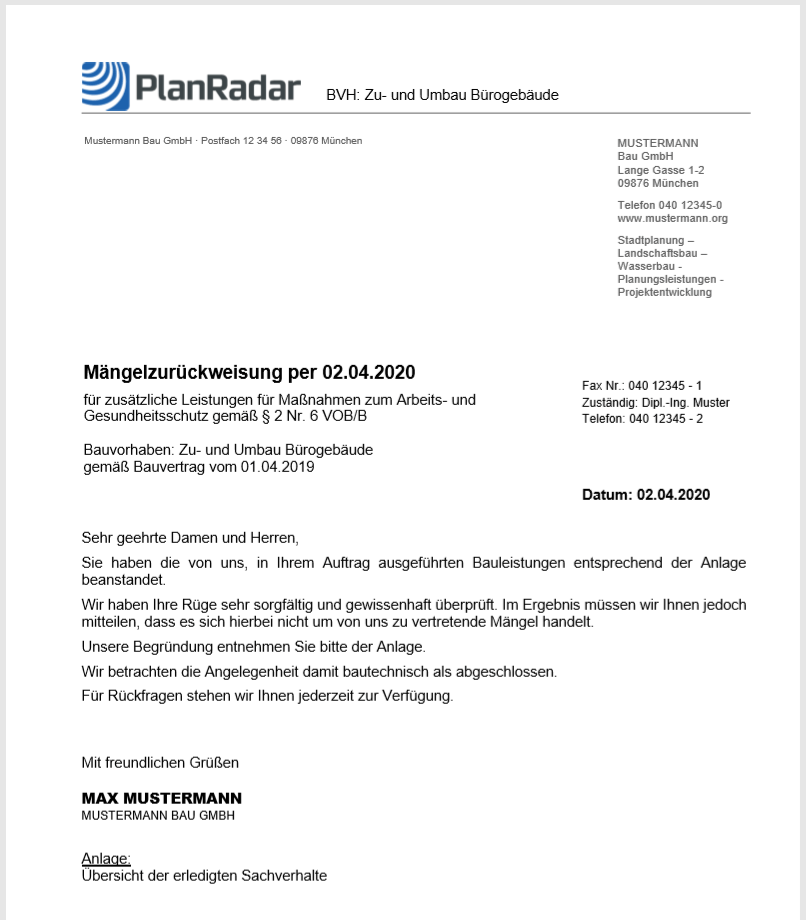 PlanRadar BVH: Zu- und Umbau Bürogebäude

Mustermann Bau GmbH · Postfach 12 34 56 · 09876 München

MUSTERMANN
Bau GmbH
Lange Gasse 1-2
09876 München

Telefon 040 12345-0
www.mustermann.org

Stadtplanung –
Landschaftsbau –
Wasserbau -
Planungsleistungen -
Projektentwicklung

Mängelzurückweisung per 02.04.2020

für zusätzliche Leistungen für Maßnahmen zum Arbeits- und Gesundheitsschutz gemäß § 2 Nr. 6 VOB/B

Bauvorhaben: Zu- und Umbau Bürogebäude
gemäß Bauvertrag vom 01.04.2019

Fax Nr.: 040 12345 - 1
Zuständig: Dipl.-Ing. Muster
Telefon: 040 12345 - 2

Datum: 02.04.2020

Sehr geehrte Damen und Herren,

Sie haben die von uns, in Ihrem Auftrag ausgeführten Bauleistungen entsprechend der Anlage beanstandet.

Wir haben Ihre Rüge sehr sorgfältig und gewissenhaft überprüft. Im Ergebnis müssen wir Ihnen jedoch mitteilen, dass es sich hierbei nicht um von uns zu vertretende Mängel handelt.

Unsere Begründung entnehmen Sie bitte der Anlage.

Wir betrachten die Angelegenheit damit bautechnisch als abgeschlossen.

Für Rückfragen stehen wir Ihnen jederzeit zur Verfügung.

Mit freundlichen Grüßen

MAX MUSTERMANN
MUSTERMANN BAU GMBH

Anlage:
Übersicht der erledigten Sachverhalte